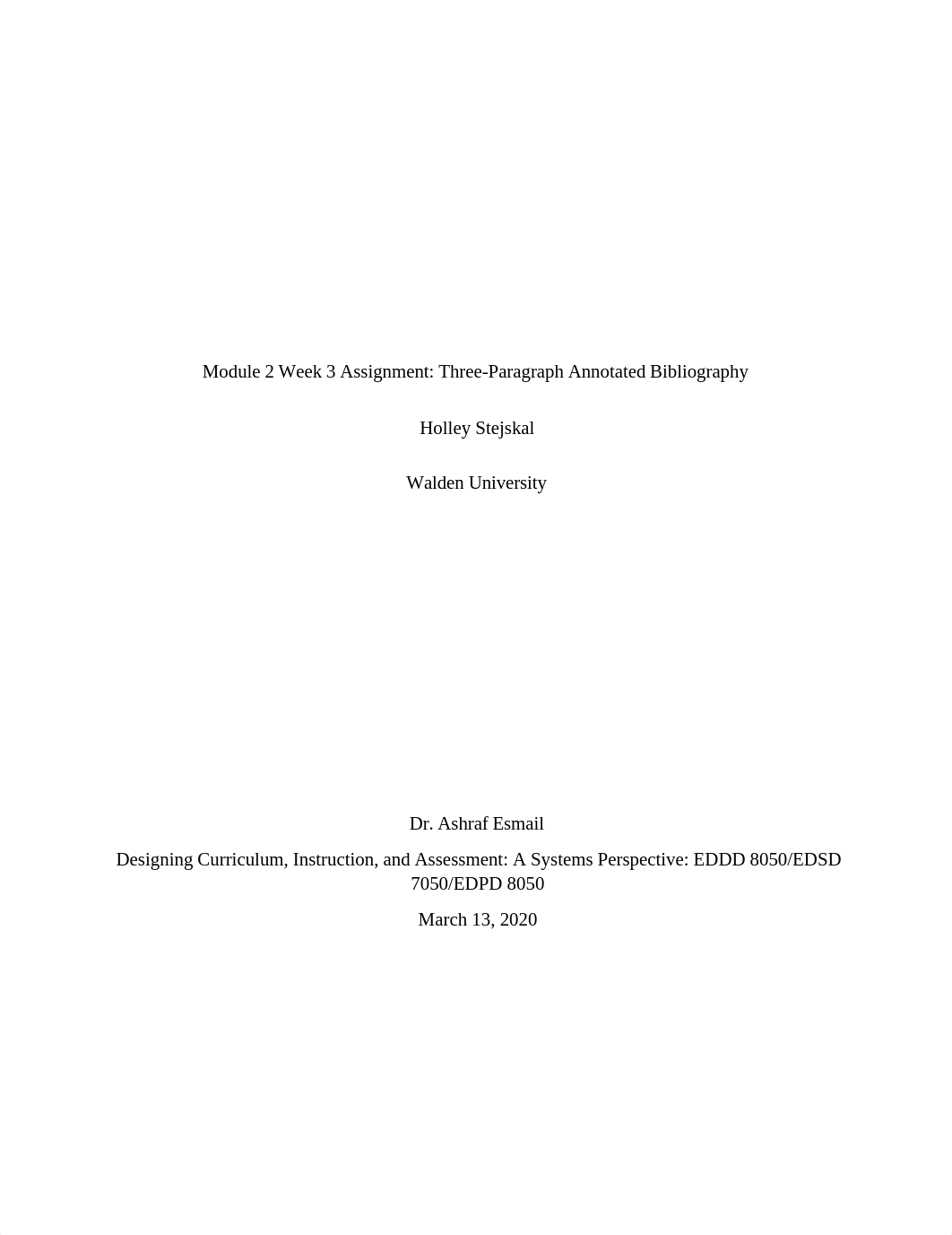 Module 2 Week 3 Assignment: Three-Paragraph Annotated Bibliography

Holley Stejskal

Walden University

Dr. Ashraf Esmail

Designing Curriculum, Instruction, and Assessment: A Systems Perspective: EDDD 8050/EDSD 7050/EDPD 8050

March 13, 2020